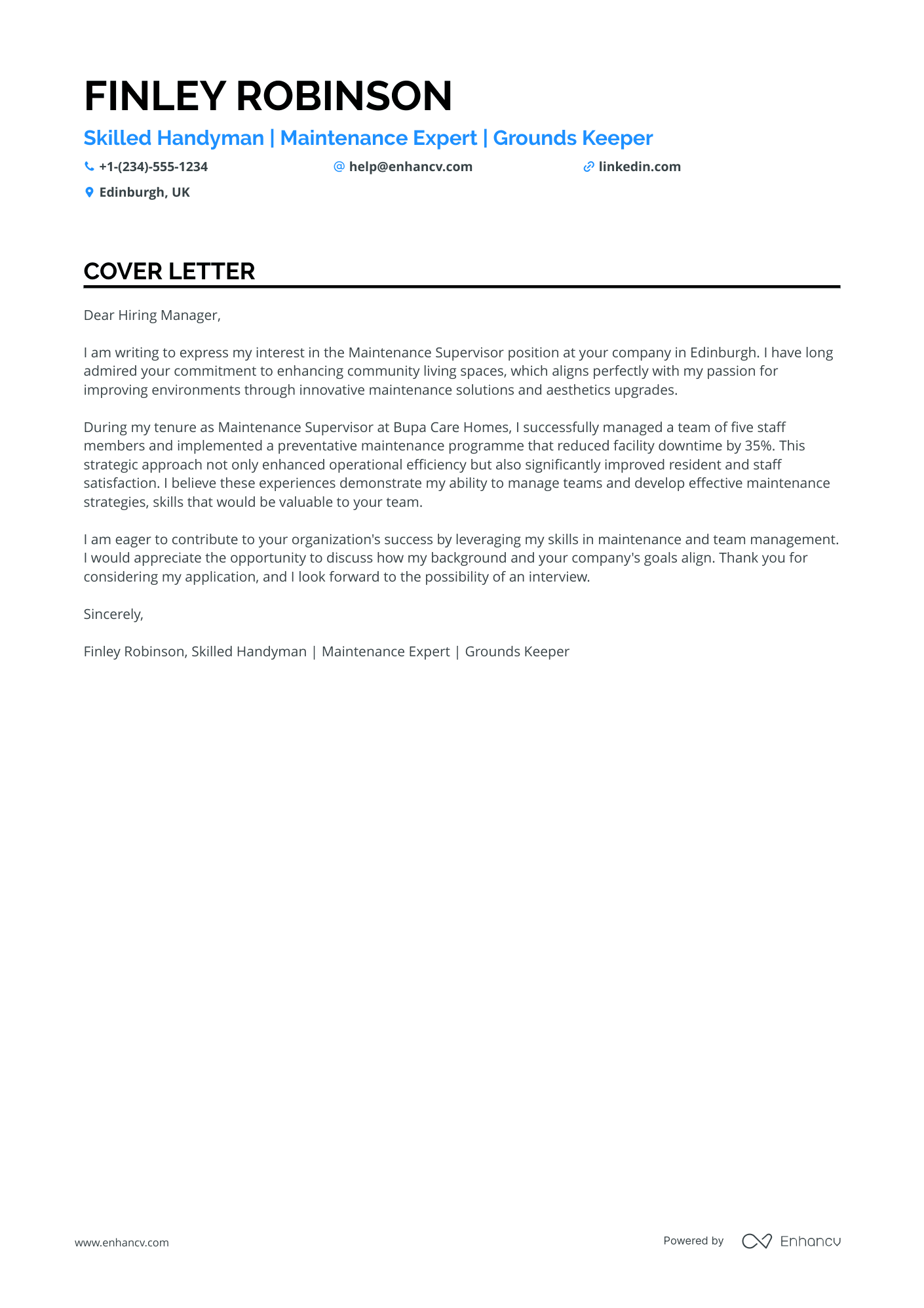 FINLEY ROBINSON

Skilled Handyman | Maintenance Expert | Grounds Keeper

+1-(234)-555-1234 help@enhancv.com linkedin.com

Edinburgh, UK

COVER LETTER

Dear Hiring Manager,

I am writing to express my interest in the Maintenance Supervisor position at your company in Edinburgh. I have long admired your commitment to enhancing community living spaces, which aligns perfectly with my passion for improving environments through innovative maintenance solutions and aesthetics upgrades.

During my tenure as Maintenance Supervisor at Bupa Care Homes, I successfully managed a team of five staff members and implemented a preventative maintenance programme that reduced facility downtime by 35%. This strategic approach not only enhanced operational efficiency but also significantly improved resident and staff satisfaction. I believe these experiences demonstrate my ability to manage teams and develop effective maintenance strategies, skills that would be valuable to your team.

I am eager to contribute to your organization's success by leveraging my skills in maintenance and team management. I would appreciate the opportunity to discuss how my background and your company's goals align. Thank you for considering my application, and I look forward to the possibility of an interview.

Sincerely,

Finley Robinson, Skilled Handyman | Maintenance Expert | Grounds Keeper

www.enhancv.com

Powered by Enhancv